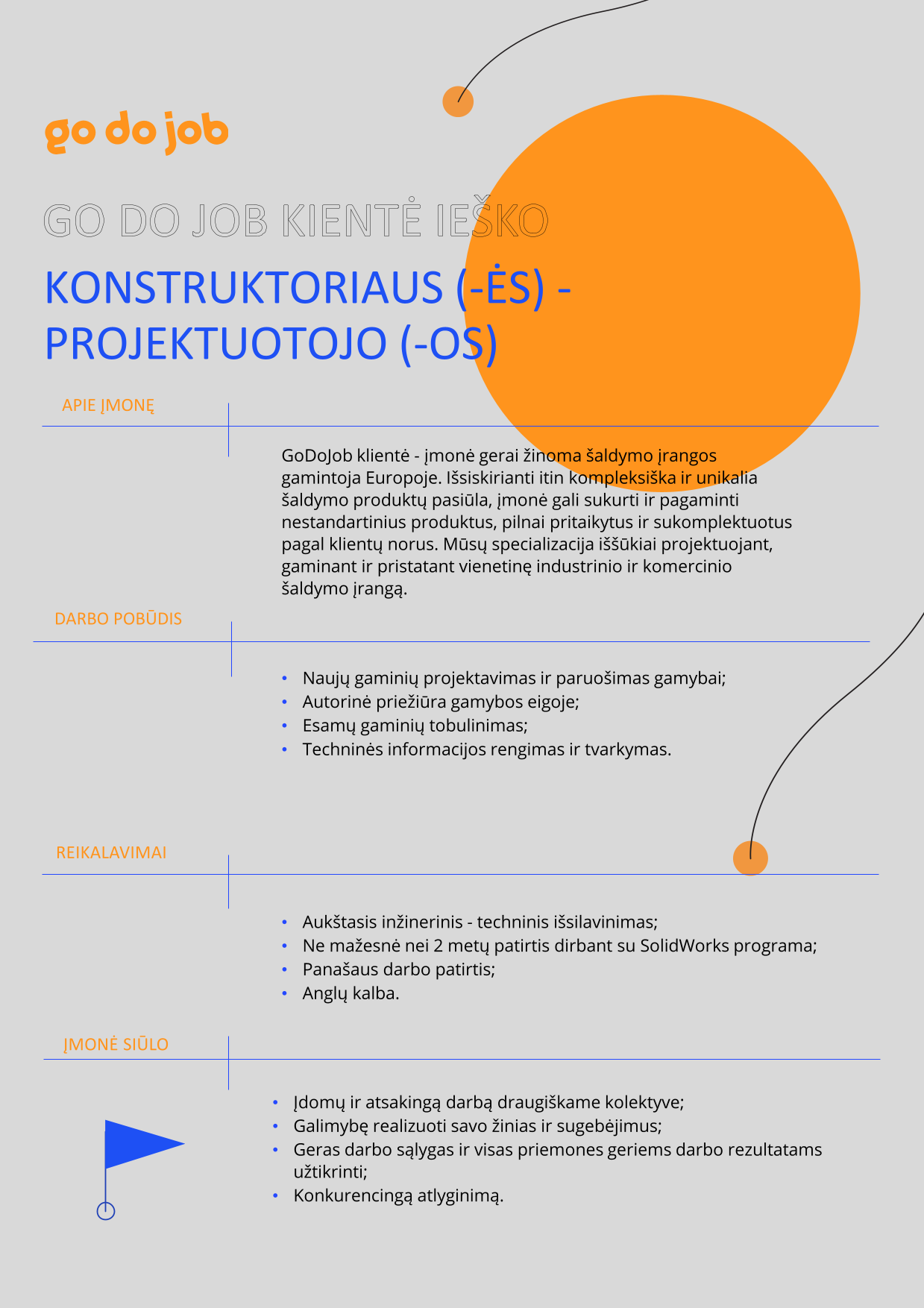 go do job

GO DO JOB KIENTĖ IEŠKO

KONSTRUKTORIAUS (-ĖS) - PROJEKTUOTOJO (-OS)

APIE ĮMONĘ

GoDoJob klientė - įmonė gerai žinoma šaldymo įrangos gamintoja Europoje. Išsiskirianti itin kompleksiška ir unikalia šaldymo produktų pasiūla, įmonė gali sukurti ir pagaminti nestandartinius produktus, pilnai pritaikytus ir sukomplektuotus pagal klientų norus. Mūsų specializacija iššūkiai projektuojant, gaminant ir pristatant vienetinę industrinio ir komercinio šaldymo įrangą.

DARBO POBŪDIS

• Naujų gaminių projektavimas ir paruošimas gamybai;
• Autorinė priežiūra gamybos eigoje;
• Esamų gaminių tobulinimas;
• Techninės informacijos rengimas ir tvarkymas.

REIKALAVIMAI

• Aukštasis inžinerinis - techninis išsilavinimas;
• Ne mažesnė nei 2 metų patirtis dirbant su SolidWorks programa;
• Panašaus darbo patirtis;
• Anglų kalba.

ĮMONĖ SIŪLO

• Įdomų ir atsakingą darbą draugiškame kolektyve;
• Galimybę realizuoti savo žinias ir sugebėjimus;
• Geras darbo sąlygas ir visas priemones geriems darbo rezultatams užtikrinti;
• Konkurencingą atlyginimą.